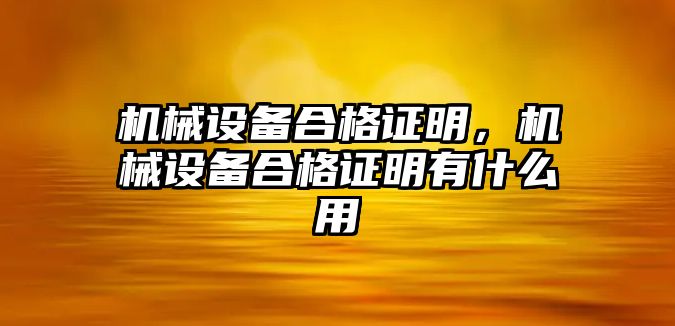 机械设备合格证明，机械设备合格证明有什么用